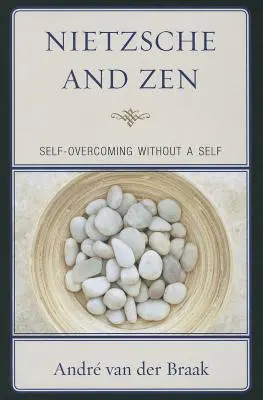 NIETZSCHE AND ZEN

SELF-OVERCOMING WITHOUT A SELF

André van der Braak